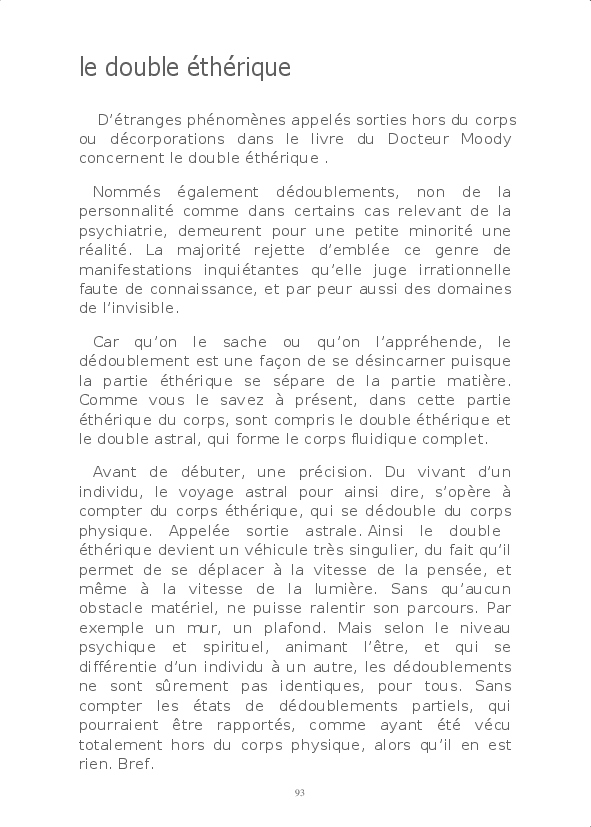 le double éthérique

D'étranges phénomènes appelés sorties hors du corps ou décorporations dans le livre du Docteur Moody concernent le double éthérique .

Nommés également dédoublements, non de la personnalité comme dans certains cas relevant de la psychiatrie, demeurent pour une petite minorité une réalité. La majorité rejette d'emblée ce genre de manifestations inquiétantes qu'elle juge irrationnelle faute de connaissance, et par peur aussi des domaines de l'invisible.

Car qu'on le sache ou qu'on l'appréhende, le dédoublement est une façon de se désincarner puisque la partie éthérique se sépare de la partie matière. Comme vous le savez à présent, dans cette partie éthérique du corps, sont compris le double éthérique et le double astral, qui forme le corps fluidique complet.

Avant de débuter, une précision. Du vivant d'un individu, le voyage astral pour ainsi dire, s'opère à compter du corps éthérique, qui se dédouble du corps physique. Appelée sortie astrale. Ainsi le double éthérique devient un véhicule très singulier, du fait qu'il permet de se déplacer à la vitesse de la pensée, et même à la vitesse de la lumière. Sans qu'aucun obstacle matériel, ne puisse ralentir son parcours. Par exemple un mur, un plafond. Mais selon le niveau psychique et spirituel, animant l'être, et qui se différentie d'un individu à un autre, les dédoublements ne sont sûrement pas identiques, pour tous. Sans compter les états de dédoublements partiels, qui pourraient être rapportés, comme ayant été vécu totalement hors du corps physique, alors qu'il en est rien. Bref.

93